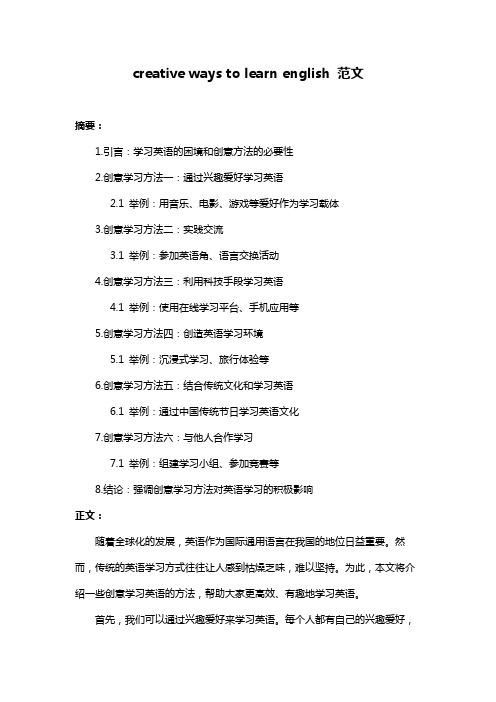 creative ways to learn english 范文

摘要：

1.引言：学习英语的困境和创意方法的必要性

2.创意学习方法一：通过兴趣爱好学习英语

2.1 举例：用音乐、电影、游戏等爱好作为学习载体

3.创意学习方法二：实践交流

3.1 举例：参加英语角、语言交换活动

4.创意学习方法三：利用科技手段学习英语

4.1 举例：使用在线学习平台、手机应用等

5.创意学习方法四：创造英语学习环境

5.1 举例：沉浸式学习、旅行体验等

6.创意学习方法五：结合传统文化和学习英语

6.1 举例：通过中国传统节日学习英语文化

7.创意学习方法六：与他人合作学习

7.1 举例：组建学习小组、参加竞赛等

8.结论：强调创意学习方法对英语学习的积极影响

正文：

随着全球化的发展，英语作为国际通用语言在我国的地位日益重要。然而，传统的英语学习方式往往让人感到枯燥乏味，难以坚持。为此，本文将介绍一些创意学习英语的方法，帮助大家更高效、有趣地学习英语。

首先，我们可以通过兴趣爱好来学习英语。每个人都有自己的兴趣爱好，